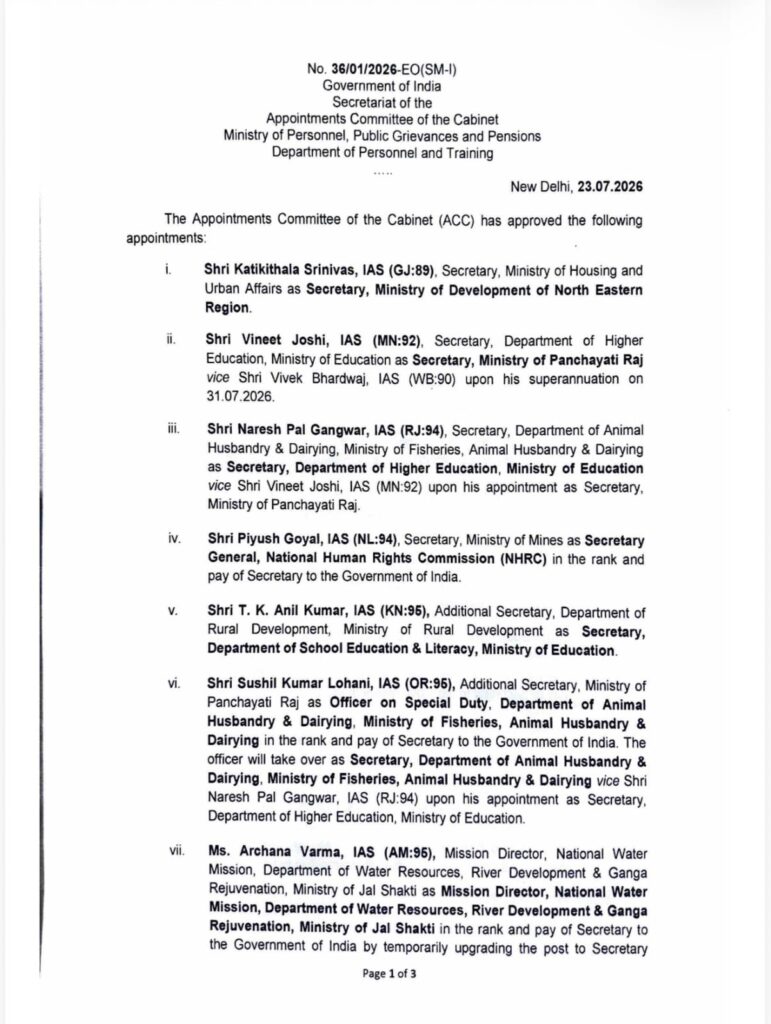 No. 36/01/2026-EO(SM-I)
Government of India
Secretariat of the
Appointments Committee of the Cabinet
Ministry of Personnel, Public Grievances and Pensions
Department of Personnel and Training
.....

New Delhi, 23.07.2026

The Appointments Committee of the Cabinet (ACC) has approved the following appointments:

i. Shri Katikithala Srinivas, IAS (GJ:89), Secretary, Ministry of Housing and Urban Affairs as Secretary, Ministry of Development of North Eastern Region.

ii. Shri Vineet Joshi, IAS (MN:92), Secretary, Department of Higher Education, Ministry of Education as Secretary, Ministry of Panchayati Raj vice Shri Vivek Bhardwaj, IAS (WB:90) upon his superannuation on 31.07.2026.

iii. Shri Naresh Pal Gangwar, IAS (RJ:94), Secretary, Department of Animal Husbandry & Dairying, Ministry of Fisheries, Animal Husbandry & Dairying as Secretary, Department of Higher Education, Ministry of Education vice Shri Vineet Joshi, IAS (MN:92) upon his appointment as Secretary, Ministry of Panchayati Raj.

iv. Shri Piyush Goyal, IAS (NL:94), Secretary, Ministry of Mines as Secretary General, National Human Rights Commission (NHRC) in the rank and pay of Secretary to the Government of India.

v. Shri T. K. Anil Kumar, IAS (KN:95), Additional Secretary, Department of Rural Development, Ministry of Rural Development as Secretary, Department of School Education & Literacy, Ministry of Education.

vi. Shri Sushil Kumar Lohani, IAS (OR:95), Additional Secretary, Ministry of Panchayati Raj as Officer on Special Duty, Department of Animal Husbandry & Dairying, Ministry of Fisheries, Animal Husbandry & Dairying in the rank and pay of Secretary to the Government of India. The officer will take over as Secretary, Department of Animal Husbandry & Dairying, Ministry of Fisheries, Animal Husbandry & Dairying vice Shri Naresh Pal Gangwar, IAS (RJ:94) upon his appointment as Secretary, Department of Higher Education, Ministry of Education.

vii. Ms. Archana Varma, IAS (AM:95), Mission Director, National Water Mission, Department of Water Resources, River Development & Ganga Rejuvenation, Ministry of Jal Shakti as Mission Director, National Water Mission, Department of Water Resources, River Development & Ganga Rejuvenation, Ministry of Jal Shakti in the rank and pay of Secretary to the Government of India by temporarily upgrading the post to Secretary

Page 1 of 3